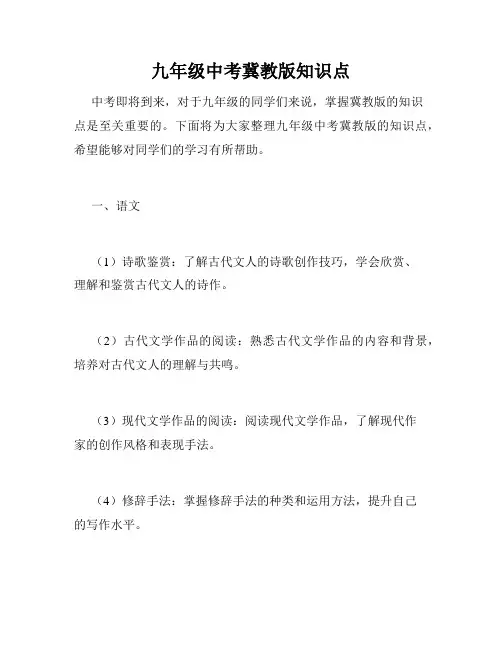 九年级中考冀教版知识点

中考即将到来，对于九年级的同学们来说，掌握冀教版的知识点是至关重要的。下面将为大家整理九年级中考冀教版的知识点，希望能够对同学们的学习有所帮助。

一、语文

（1）诗歌鉴赏：了解古代文人的诗歌创作技巧，学会欣赏、理解和鉴赏古代文人的诗作。

（2）古代文学作品的阅读：熟悉古代文学作品的内容和背景，培养对古代文人的理解与共鸣。

（3）现代文学作品的阅读：阅读现代文学作品，了解现代作家的创作风格和表现手法。

（4）修辞手法：掌握修辞手法的种类和运用方法，提升自己的写作水平。